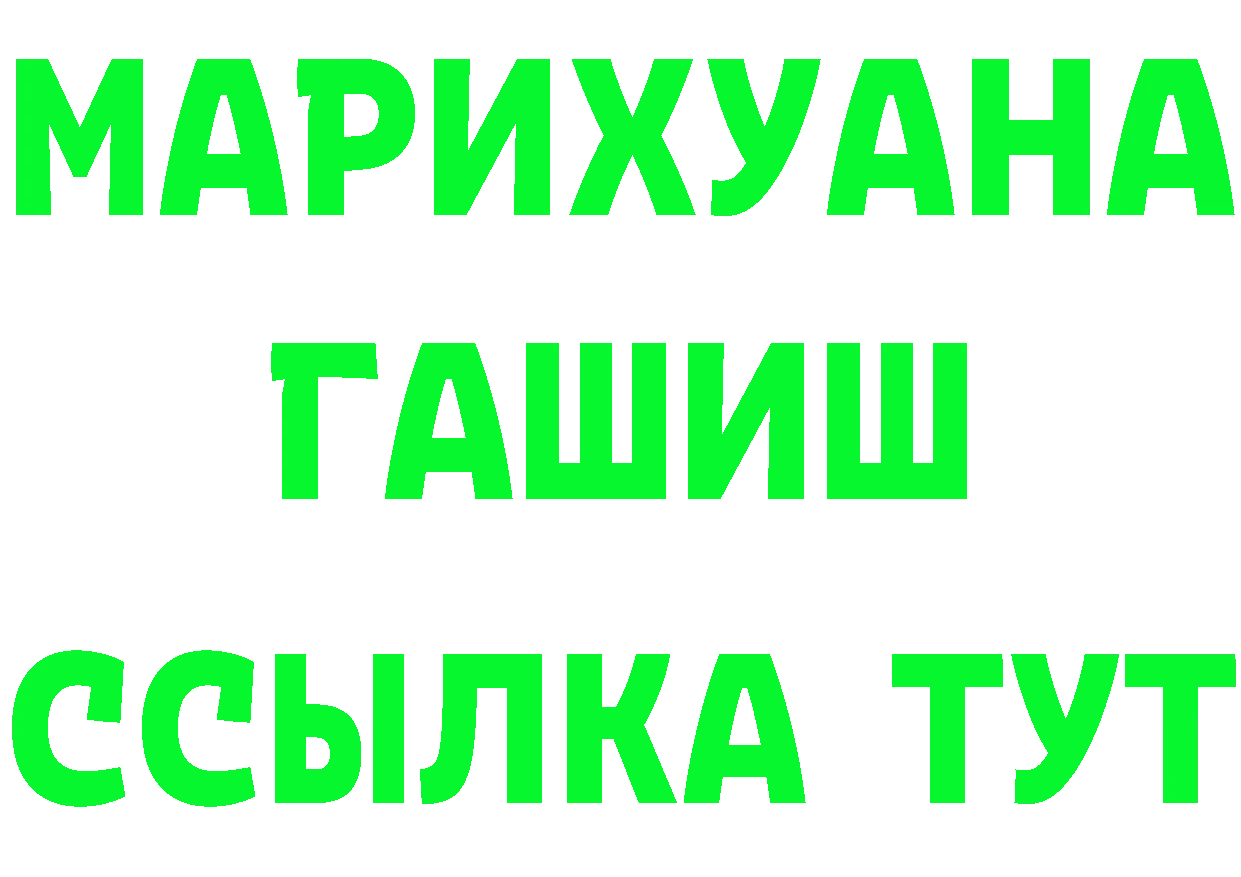 МАРИХУАНА
ГАШИШ
ССЫЛКА ТУТ